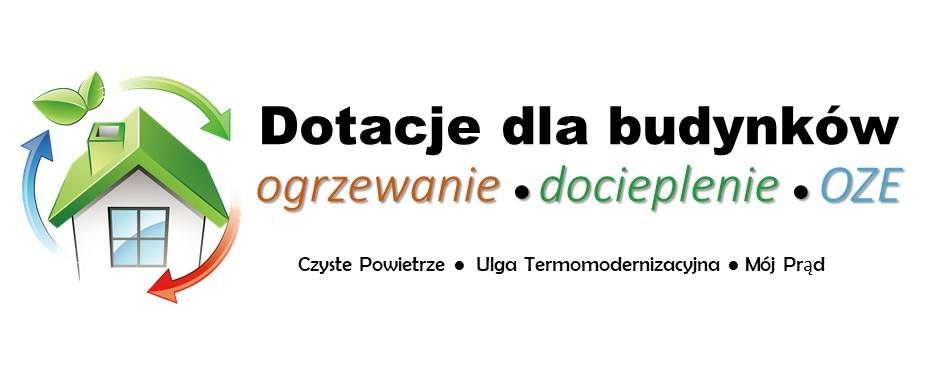 Dotacje dla budynków
ogrzewanie • docieplenie • OZE

Czyste Powietrze • Ulga Termomodernizacyjna • Mój Prąd